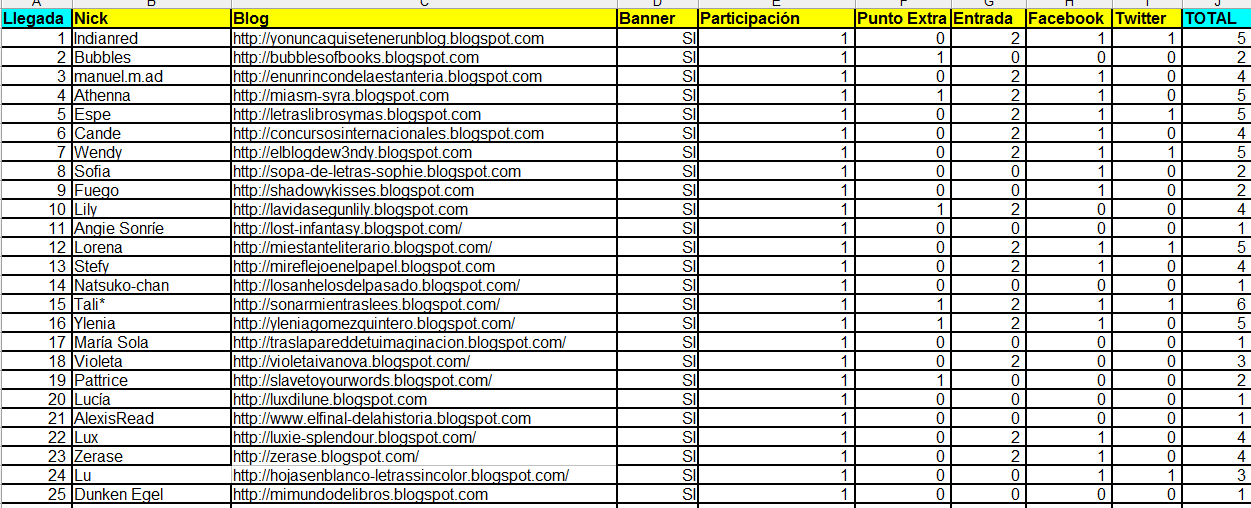 | A | B | C | D | E | F | G | H | I | J |
|---|---|---|---|---|---|---|---|---|---|
| Llegada | Nick | Blog | Banner | Participación | Punto Extra | Entrada | Facebook | Twitter | TOTAL |
| 1 | Indianred | http://yonuncaquisetenerunblog.blogspot.com | SI | 1 | 0 | 2 | 1 | 1 | 5 |
| 2 | Bubbles | http://bubblesofbooks.blogspot.com | SI | 1 | 1 | 0 | 0 | 0 | 2 |
| 3 | manuel.m.ad | http://enunrincondelaestanteria.blogspot.com | SI | 1 | 0 | 2 | 1 | 0 | 4 |
| 4 | Athenna | http://miasm-syra.blogspot.com | SI | 1 | 1 | 2 | 1 | 0 | 5 |
| 5 | Espe | http://letraslibrosymas.blogspot.com | SI | 1 | 0 | 2 | 1 | 1 | 5 |
| 6 | Cande | http://concursosinternacionales.blogspot.com | SI | 1 | 0 | 2 | 1 | 0 | 4 |
| 7 | Wendy | http://elblogdew3ndy.blogspot.com | SI | 1 | 0 | 2 | 1 | 1 | 5 |
| 8 | Sofia | http://sopa-de-letras-sophie.blogspot.com | SI | 1 | 0 | 0 | 1 | 0 | 2 |
| 9 | Fuego | http://shadowykisses.blogspot.com | SI | 1 | 0 | 0 | 1 | 0 | 2 |
| 10 | Lily | http://lavidasegunlily.blogspot.com | SI | 1 | 1 | 2 | 0 | 0 | 4 |
| 11 | Angie Sonríe | http://lost-infantasy.blogspot.com/ | SI | 1 | 0 | 0 | 0 | 0 | 1 |
| 12 | Lorena | http://miestanteliterario.blogspot.com/ | SI | 1 | 0 | 2 | 1 | 1 | 5 |
| 13 | Stefy | http://mireflejoenelpapel.blogspot.com | SI | 1 | 0 | 2 | 1 | 0 | 4 |
| 14 | Natsuko-chan | http://losanhelosdelpasado.blogspot.com/ | SI | 1 | 0 | 0 | 0 | 0 | 1 |
| 15 | Tali* | http://sonarmientraslees.blogspot.com/ | SI | 1 | 1 | 2 | 1 | 1 | 6 |
| 16 | Ylenia | http://yleniagomezquintero.blogspot.com/ | SI | 1 | 1 | 2 | 1 | 0 | 5 |
| 17 | María Sola | http://traslapareddetuimaginacion.blogspot.com/ | SI | 1 | 0 | 0 | 0 | 0 | 1 |
| 18 | Violeta | http://violetaivanova.blogspot.com/ | SI | 1 | 0 | 2 | 0 | 0 | 3 |
| 19 | Pattrice | http://slavetoyourwords.blogspot.com/ | SI | 1 | 1 | 0 | 0 | 0 | 2 |
| 20 | Lucía | http://luxdilune.blogspot.com | SI | 1 | 0 | 0 | 0 | 0 | 1 |
| 21 | AlexisRead | http://www.elfinal-delahistoria.blogspot.com | SI | 1 | 0 | 0 | 0 | 0 | 1 |
| 22 | Lux | http://luxie-splendour.blogspot.com/ | SI | 1 | 0 | 2 | 1 | 0 | 4 |
| 23 | Zerase | http://zerase.blogspot.com/ | SI | 1 | 0 | 2 | 1 | 0 | 4 |
| 24 | Lu | http://hojasenblanco-letrassincolor.blogspot.com/ | SI | 1 | 0 | 0 | 1 | 1 | 3 |
| 25 | Dunken Egel | http://mimundodelibros.blogspot.com | SI | 1 | 0 | 0 | 0 | 0 | 1 |